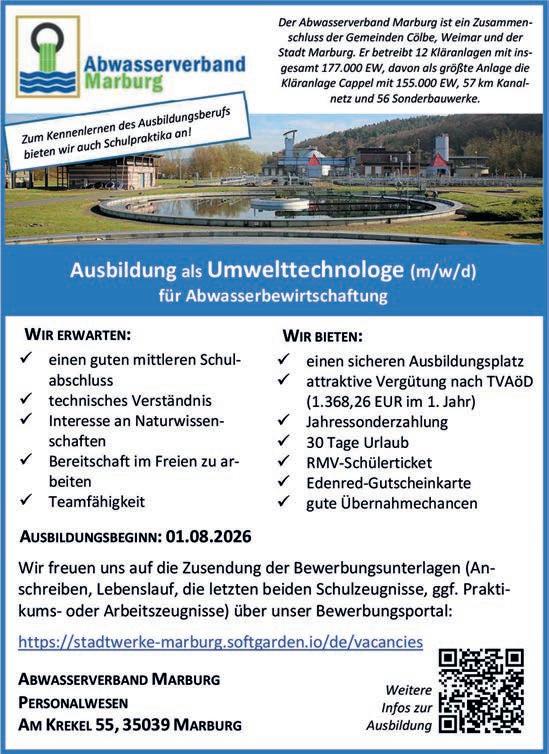 Abwasserverband Marburg

Der Abwasserverband Marburg ist ein Zusammenschluss der Gemeinden Cölbe, Weimar und der Stadt Marburg. Er betreibt 12 Kläranlagen mit insgesamt 177.000 EW, davon als größte Anlage die Kläranlage Cappel mit 155.000 EW, 57 km Kanalnetz und 56 Sonderbauwerke.

Zum Kennenlernen des Ausbildungsberufs bieten wir auch Schulpraktika an!

Ausbildung als Umwelttechnologe (m/w/d)
für Abwasserbewirtschaftung

WIR ERWARTEN:
✓ einen guten mittleren Schulabschluss
✓ technisches Verständnis
✓ Interesse an Naturwissenschaften
✓ Bereitschaft im Freien zu arbeiten
✓ Teamfähigkeit

WIR BIETEN:
✓ einen sicheren Ausbildungsplatz
✓ attraktive Vergütung nach TVAöD (1.368,26 EUR im 1. Jahr)
✓ Jahressonderzahlung
✓ 30 Tage Urlaub
✓ RMV-Schülerticket
✓ Edenred-Gutscheinkarte
✓ gute Übernahmechancen

AUSBILDUNGSBEGINN: 01.08.2026

Wir freuen uns auf die Zusendung der Bewerbungsunterlagen (Anschreiben, Lebenslauf, die letzten beiden Schulzeugnisse, ggf. Praktikums- oder Arbeitszeugnisse) über unser Bewerbungsportal:

https://stadtwerke-marburg.softgarden.io/de/vacancies

ABWASSERVERBAND MARBURG
PERSONALWESEN
AM KREKEL 55, 35039 MARBURG

Weitere Infos zur Ausbildung